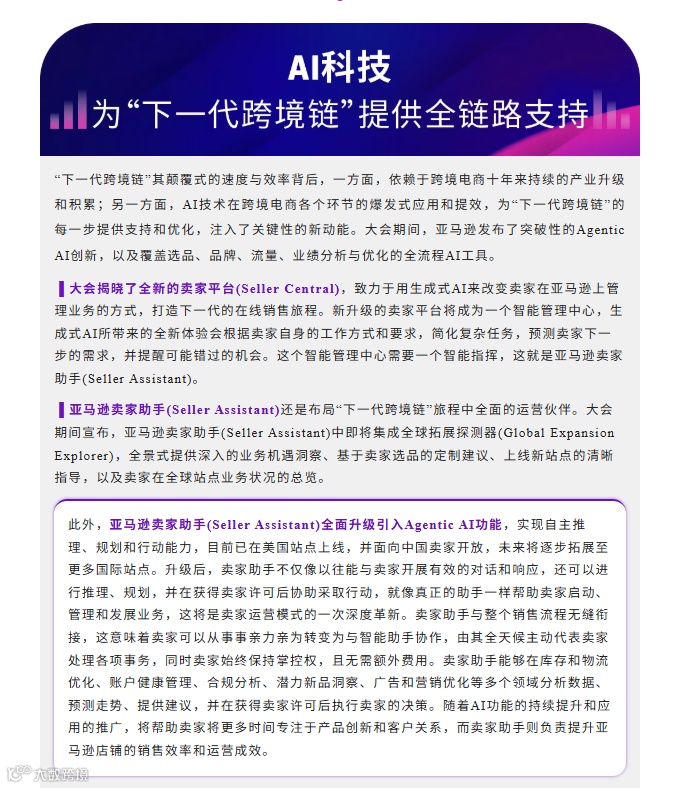 AI科技
为“下一代跨境链”提供全链路支持

“下一代跨境链”其颠覆式的速度与效率背后，一方面，依赖于跨境电商十年来持续的产业升级和积累；另一方面，AI技术在跨境电商各个环节的爆发式应用和提效，为“下一代跨境链”的每一步提供支持和优化，注入了关键性的新动能。大会期间，亚马逊发布了突破性的Agentic AI创新，以及覆盖选品、品牌、流量、业绩分析与优化的全流程AI工具。

大会揭晓了全新的卖家平台(Seller Central)，致力于用生成式AI来改变卖家在亚马逊上管理业务的方式，打造下一代的在线销售旅程。新升级的卖家平台将成为一个智能管理中心，生成式AI所带来的全新体验会根据卖家自身的工作方式和要求，简化复杂任务，预测卖家下一步的需求，并提醒可能错过的机会。这个智能管理中心需要一个智能指挥，这就是亚马逊卖家助手(Seller Assistant)。

亚马逊卖家助手(Seller Assistant)还是布局“下一代跨境链”旅程中全面的运营伙伴。大会期间宣布，亚马逊卖家助手(Seller Assistant)中即将集成全球拓展探测器(Global Expansion Explorer)，全景式提供深入的业务机遇洞察、基于卖家选品的定制建议、上线新站点的清晰指导，以及卖家在全球站点业务状况的总览。

此外，亚马逊卖家助手(Seller Assistant)全面升级引入Agentic AI功能，实现自主推理、规划和行动能力，目前已在美国站点上线，并面向中国卖家开放，未来将逐步拓展至更多国际站点。升级后，卖家助手不仅像以往能与卖家开展有效的对话和响应，还可以进行推理、规划，并在获得卖家许可后协助采取行动，就像真正的助手一样帮助卖家启动、管理和发展业务，这将是卖家运营模式的一次深度革新。卖家助手与整个销售流程无缝衔接，这意味着卖家可以从事事亲力亲为转变为与智能助手协作，由其全天候主动代表卖家处理各项事务，同时卖家始终保持掌控权，且无需额外费用。卖家助手能够在库存和物流优化、账户健康管理、合规分析、潜力新品洞察、广告和营销优化等多个领域分析数据、预测走势、提供建议，并在获得卖家许可后执行卖家的决策。随着AI功能的持续提升和应用的推广，将帮助卖家将更多时间专注于产品创新和客户关系，而卖家助手则负责提升亚马逊店铺的销售效率和运营成效。

大数跨境